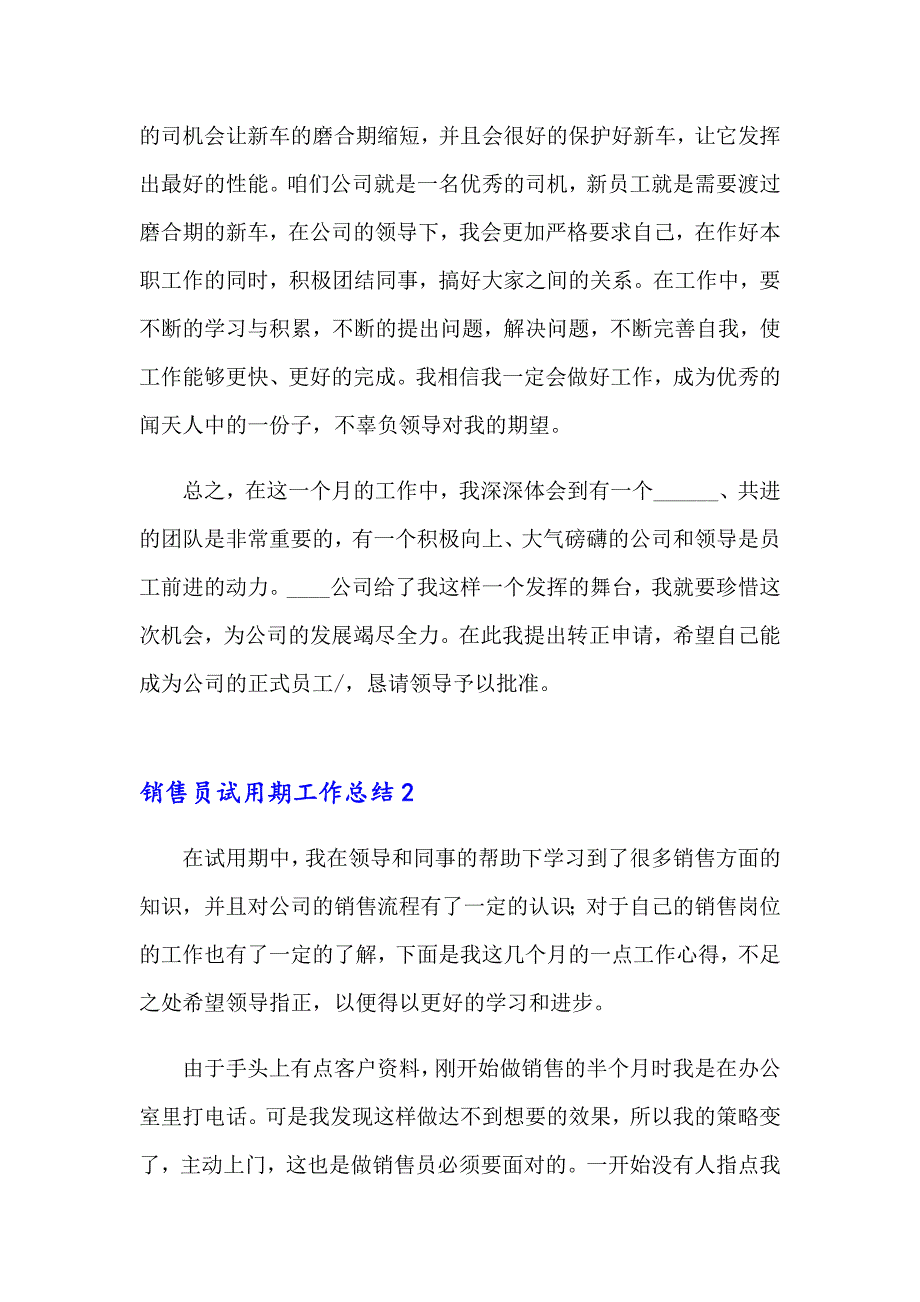 的司机会让新车的磨合期缩短，并且会很好的保护好新车，让它发挥出最好的性能。咱们公司就是一名优秀的司机，新员工就是需要渡过磨合期的新车，在公司的领导下，我会更加严格要求自己，在作好本职工作的同时，积极团结同事，搞好大家之间的关系。在工作中，要不断的学习与积累，不断的提出问题，解决问题，不断完善自我，使工作能够更快、更好的完成。我相信我一定会做好工作，成为优秀的闻天人中的一份子，不辜负领导对我的期望。

总之，在这一个月的工作中，我深深体会到有一个______、共进的团队是非常重要的，有一个积极向上、大气磅礴的公司和领导是员工前进的动力。____公司给了我这样一个发挥的舞台，我就要珍惜这次机会，为公司的发展竭尽全力。在此我提出转正申请，希望自己能成为公司的正式员工/，恳请领导予以批准。

销售员试用期工作总结2

在试用期中，我在领导和同事的帮助下学习到了很多销售方面的知识，并且对公司的销售流程有了一定的认识;对于自己的销售岗位的工作也有了一定的了解，下面是我这几个月的一点工作心得，不足之处希望领导指正，以便得以更好的学习和进步。

由于手头上有点客户资料，刚开始做销售的半个月时我是在办公室里打电话。可是我发现这样做达不到想要的效果，所以我的策略变了，主动上门，这也是做销售员必须要面对的。一开始没有人指点我